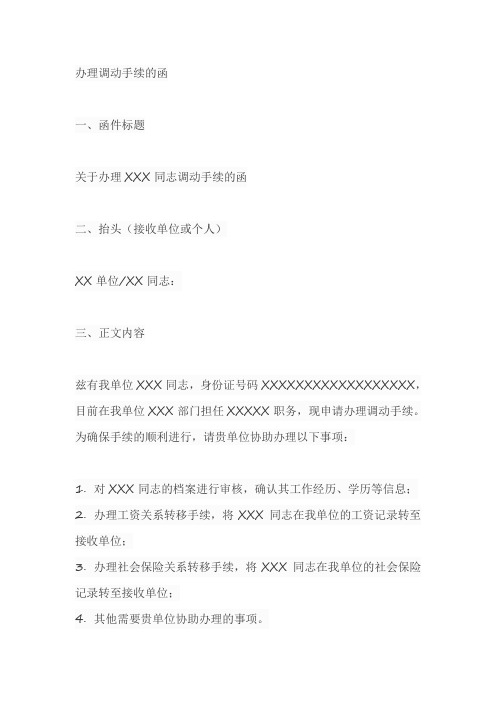 办理调动手续的函

一、函件标题

关于办理 XXX 同志调动手续的函

二、抬头（接收单位或个人）

XX 单位/XX 同志：

三、正文内容

兹有我单位 XXX 同志，身份证号码 XXXXXXXXXXXXXXXXXX，目前在我单位 XXX 部门担任 XXXXX 职务，现申请办理调动手续。为确保手续的顺利进行，请贵单位协助办理以下事项：

1. 对 XXX 同志的档案进行审核，确认其工作经历、学历等信息；
2. 办理工资关系转移手续，将 XXX 同志在我单位的工资记录转至接收单位；
3. 办理社会保险关系转移手续，将 XXX 同志在我单位的社会保险记录转至接收单位；
4. 其他需要贵单位协助办理的事项。